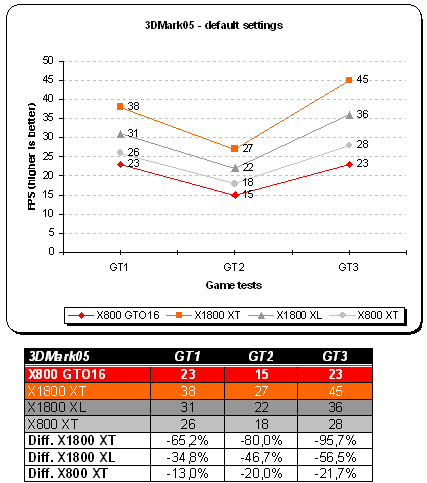 3DMark05 - default settings

FPS (higher is better)

50
45
40
35
30
25
20
15
10
5
0

38
31
26
23
27
22
18
15
45
36
28
23

GT1
GT2
GT3

Game tests

X800 GTO16
X1800 XT
X1800 XL
X800 XT

| 3DMark05 | GT1 | GT2 | GT3 |
|---|---|---|---|
| X800 GTO16 | 23 | 15 | 23 |
| X1800 XT | 38 | 27 | 45 |
| X1800 XL | 31 | 22 | 36 |
| X800 XT | 26 | 18 | 28 |
| Diff. X1800 XT | -65,2% | -80,0% | -95,7% |
| Diff. X1800 XL | -34,8% | -46,7% | -56,5% |
| Diff. X800 XT | -13,0% | -20,0% | -21,7% |